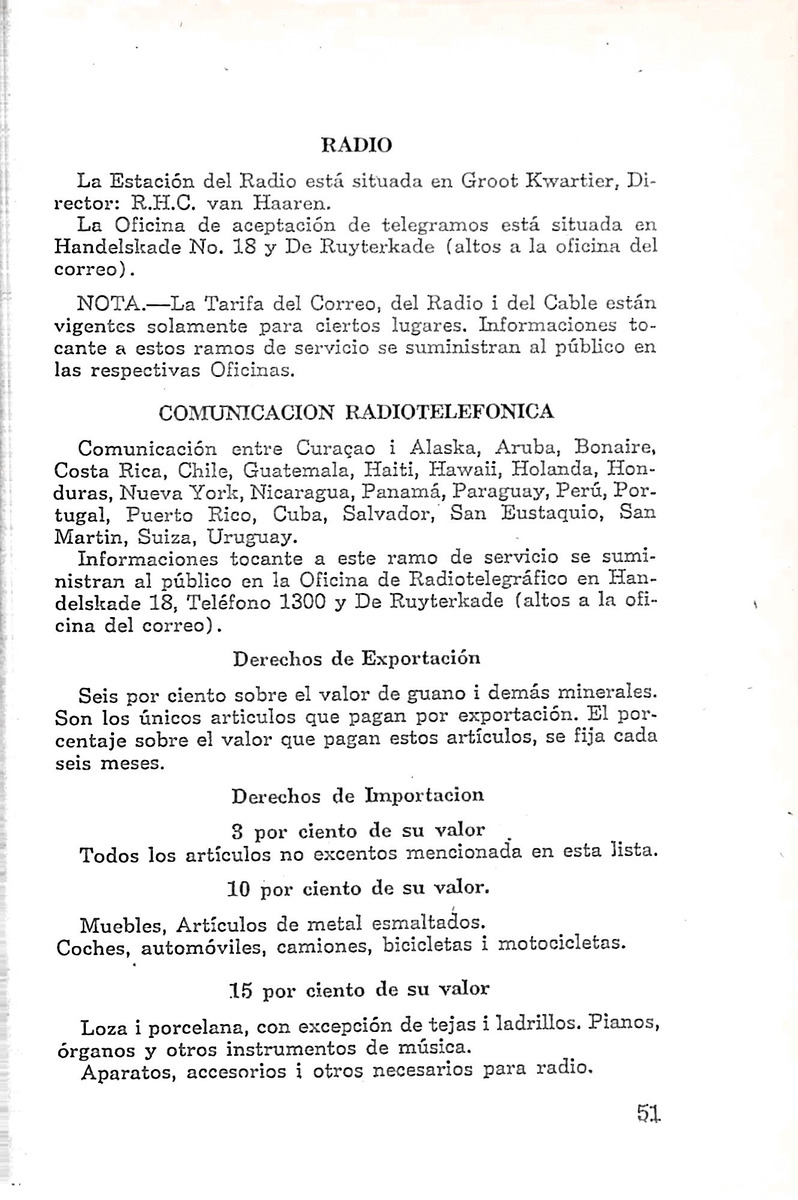 RADIO

La Estación del Radio está situada en Groot Kwartier, Director: R.H.C. van Haaren.
La Oficina de aceptación de telegramos está situada en Handelskade No. 18 y De Ruyterkade (altos a la oficina del correo).

NOTA.—La Tarifa del Correo, del Radio i del Cable están vigentes solamente para ciertos lugares. Informaciones tocante a estos ramos de servicio se suministran al público en las respectivas Oficinas.

COMUNICACION RADIOTELEFONICA

Comunicación entre Curaçao i Alaska, Aruba, Bonaire, Costa Rica, Chile, Guatemala, Haiti, Hawaii, Holanda, Honduras, Nueva York, Nicaragua, Panamá, Paraguay, Perú, Portugal, Puerto Rico, Cuba, Salvador, San Eustaquio, San Martin, Suiza, Uruguay.
Informaciones tocante a este ramo de servicio se suministran al público en la Oficina de Radiotelegráfico en Handelskade 18, Teléfono 1300 y De Ruyterkade (altos a la oficina del correo).

Derechos de Exportación

Seis por ciento sobre el valor de guano i demás minerales. Son los únicos articulos que pagan por exportación. El porcentaje sobre el valor que pagan estos artículos, se fija cada seis meses.

Derechos de Importacion

3 por ciento de su valor
Todos los artículos no excentos mencionada en esta lista.

10 por ciento de su valor.

Muebles, Artículos de metal esmaltados.
Coches, automóviles, camiones, bicicletas i motocicletas.

15 por ciento de su valor

Loza i porcelana, con excepción de tejas i ladrillos. Pianos, órganos y otros instrumentos de música.
Aparatos, accesorios i otros necesarios para radio.

51